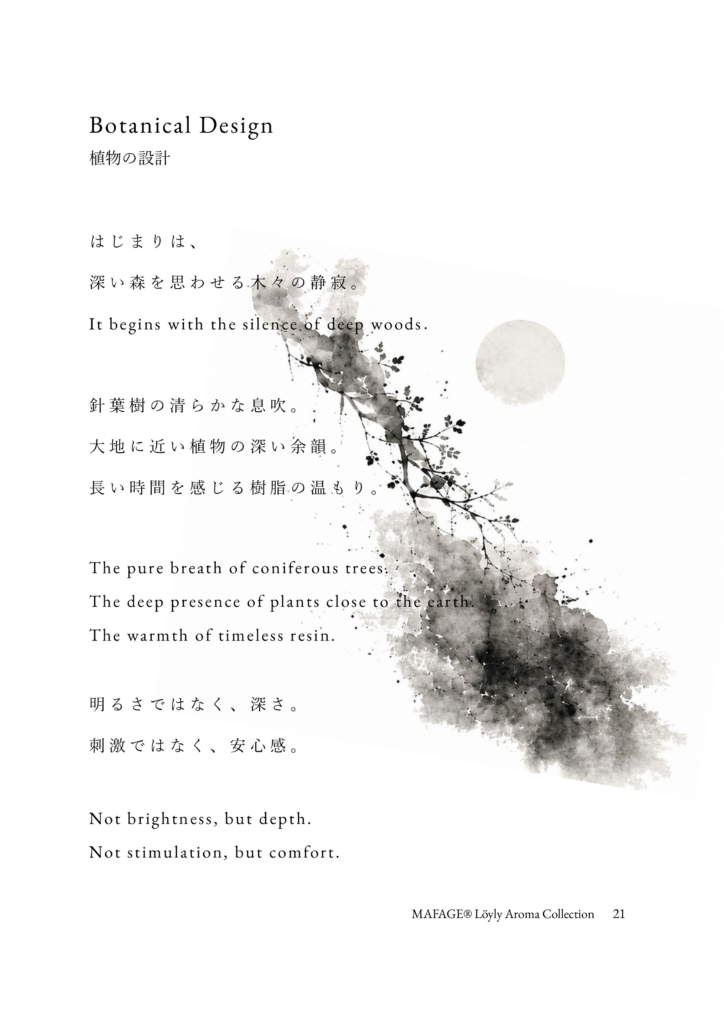 Botanical Design
植物の設計

はじまりは、
深い森を思わせる木々の静寂。
It begins with the silence of deep woods.

針葉樹の清らかな息吹。
大地に近い植物の深い余韻。
長い時間を感じる樹脂の温もり。

The pure breath of coniferous trees.
The deep presence of plants close to the earth.
The warmth of timeless resin.

明るさではなく、深さ。
刺激ではなく、安心感。

Not brightness, but depth.
Not stimulation, but comfort.

MAFAGE® Löyly Aroma Collection 21